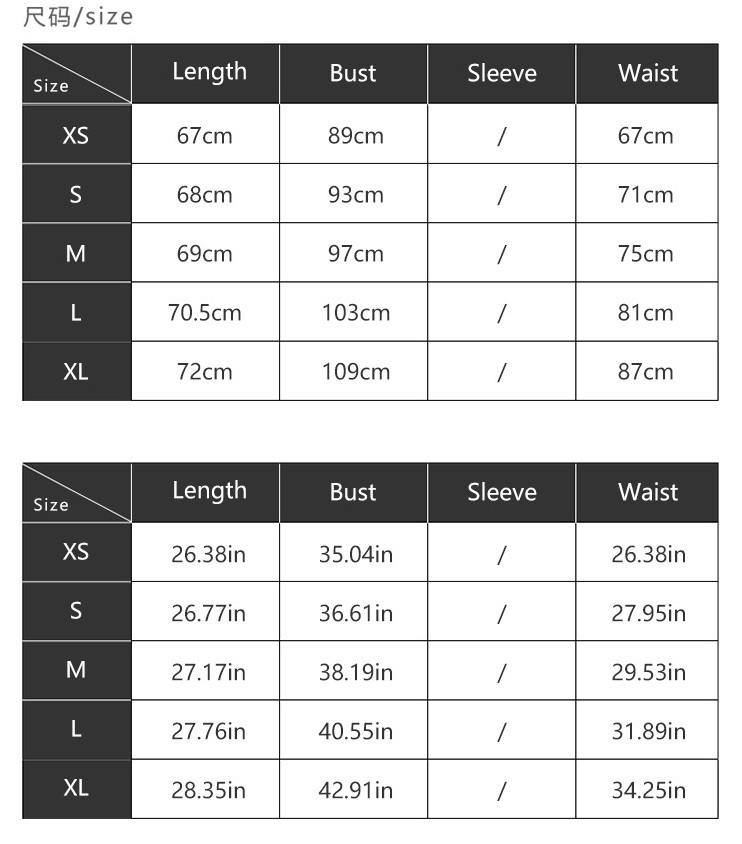 尺码/size

| Size | Length | Bust | Sleeve | Waist |
|---|---|---|---|---|
| XS | 67cm | 89cm | / | 67cm |
| S | 68cm | 93cm | / | 71cm |
| M | 69cm | 97cm | / | 75cm |
| L | 70.5cm | 103cm | / | 81cm |
| XL | 72cm | 109cm | / | 87cm |

| Size | Length | Bust | Sleeve | Waist |
|---|---|---|---|---|
| XS | 26.38in | 35.04in | / | 26.38in |
| S | 26.77in | 36.61in | / | 27.95in |
| M | 27.17in | 38.19in | / | 29.53in |
| L | 27.76in | 40.55in | / | 31.89in |
| XL | 28.35in | 42.91in | / | 34.25in |